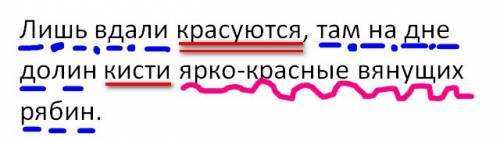 Лишь вдали красуются, там на дне долин кисти ярко-красные вянущих рябин.